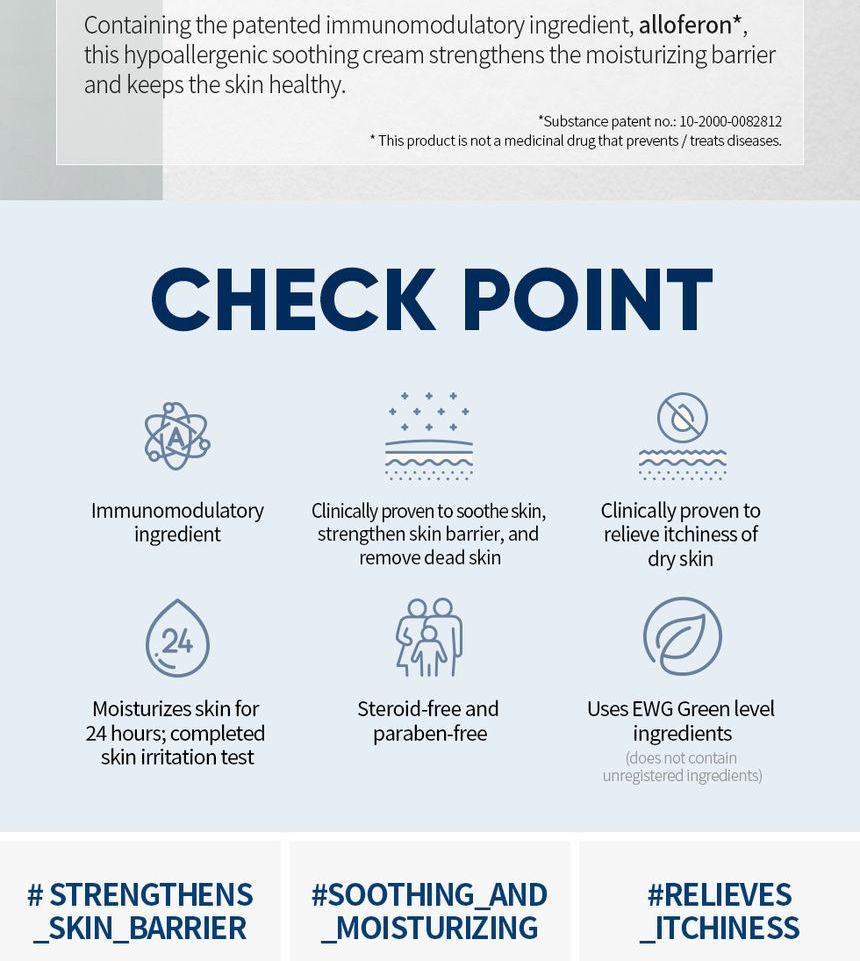 Containing the patented immunomodulatory ingredient, alloferon*, this hypoallergenic soothing cream strengthens the moisturizing barrier and keeps the skin healthy.

*Substance patent no.: 10-2000-0082812
* This product is not a medicinal drug that prevents / treats diseases.

CHECK POINT

A

Immunomodulatory ingredient

Clinically proven to soothe skin, strengthen skin barrier, and remove dead skin

Clinically proven to relieve itchiness of dry skin

24

Moisturizes skin for 24 hours; completed skin irritation test

Steroid-free and paraben-free

Uses EWG Green level ingredients
(does not contain unregistered ingredients)

# STRENGTHENS
_SKIN_BARRIER

#SOOTHING_AND
_MOISTURIZING

#RELIEVES
_ITCHINESS